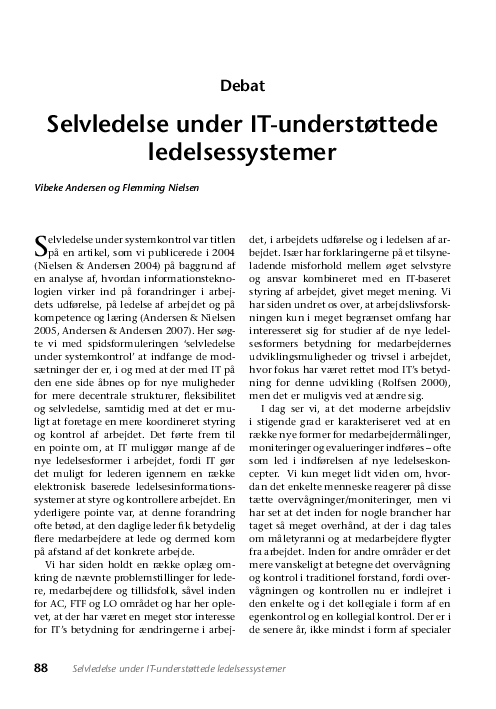 Debat

Selvledelse under IT-understøttede ledelsessystemer

Vibeke Andersen og Flemming Nielsen

Selvledelse under systemkontrol var titlen på en artikel, som vi publicerede i 2004 (Nielsen & Andersen 2004) på baggrund af en analyse af, hvordan informationsteknologien virker ind på forandringer i arbejdets udførelse, på ledelse af arbejdet og på kompetence og læring (Andersen & Nielsen 2005, Andersen & Andersen 2007). Her søgte vi med spidsformuleringen 'selvledelse under systemkontrol' at indfange de modsætninger der er, i og med at der med IT på den ene side åbnes op for nye muligheder for mere decentrale strukturer, fleksibilitet og selvledelse, samtidig med at det er muligt at foretage en mere koordineret styring og kontrol af arbejdet. Det førte frem til en pointe om, at IT muliggør mange af de nye ledelsesformer i arbejdet, fordi IT gør det muligt for lederen igennem en række elektronisk baserede ledelsesinformationssystemer at styre og kontrollere arbejdet. En yderligere pointe var, at denne forandring ofte betød, at den daglige leder fik betydelig flere medarbejdere at lede og dermed kom på afstand af det konkrete arbejde.

Vi har siden holdt en række oplæg omkring de nævnte problemstillinger for ledere, medarbejdere og tillidsfolk, såvel inden for AC, FTF og LO området og har her oplevet, at der har været en meget stor interesse for IT's betydning for ændringerne i arbejdet, i arbejdets udførelse og i ledelsen af arbejdet. Især har forklaringerne på et tilsyneladende misforhold mellem øget selvstyre og ansvar kombineret med en IT-baseret styring af arbejdet, givet meget mening. Vi har siden undret os over, at arbejdslivsforskningen kun i meget begrænset omfang har interesseret sig for studier af de nye ledelsesformers betydning for medarbejdernes udviklingsmuligheder og trivsel i arbejdet, hvor fokus har været rettet mod IT's betydning for denne udvikling (Rolfsen 2000), men det er muligvis ved at ændre sig.

I dag ser vi, at det moderne arbejdsliv i stigende grad er karakteriseret ved at en række nye former for medarbejdermålinger, moniteringer og evalueringer indføres – ofte som led i indførelsen af nye ledelseskoncepter. Vi kun meget lidt viden om, hvordan det enkelte menneske reagerer på disse tætte overvågninger/moniteringer, men vi har set at det inden for nogle brancher har taget så meget overhånd, at der i dag tales om måletyranni og at medarbejdere flygter fra arbejdet. Inden for andre områder er det mere vanskeligt at betegne det overvågning og kontrol i traditionel forstand, fordi overvågningen og kontrollen nu er indlejret i den enkelte og i det kollegiale i form af en egenkontrol og en kollegial kontrol. Der er i de senere år, ikke mindst i form af specialer

88 Selvledelse under IT-understøttede ledelsessystemer